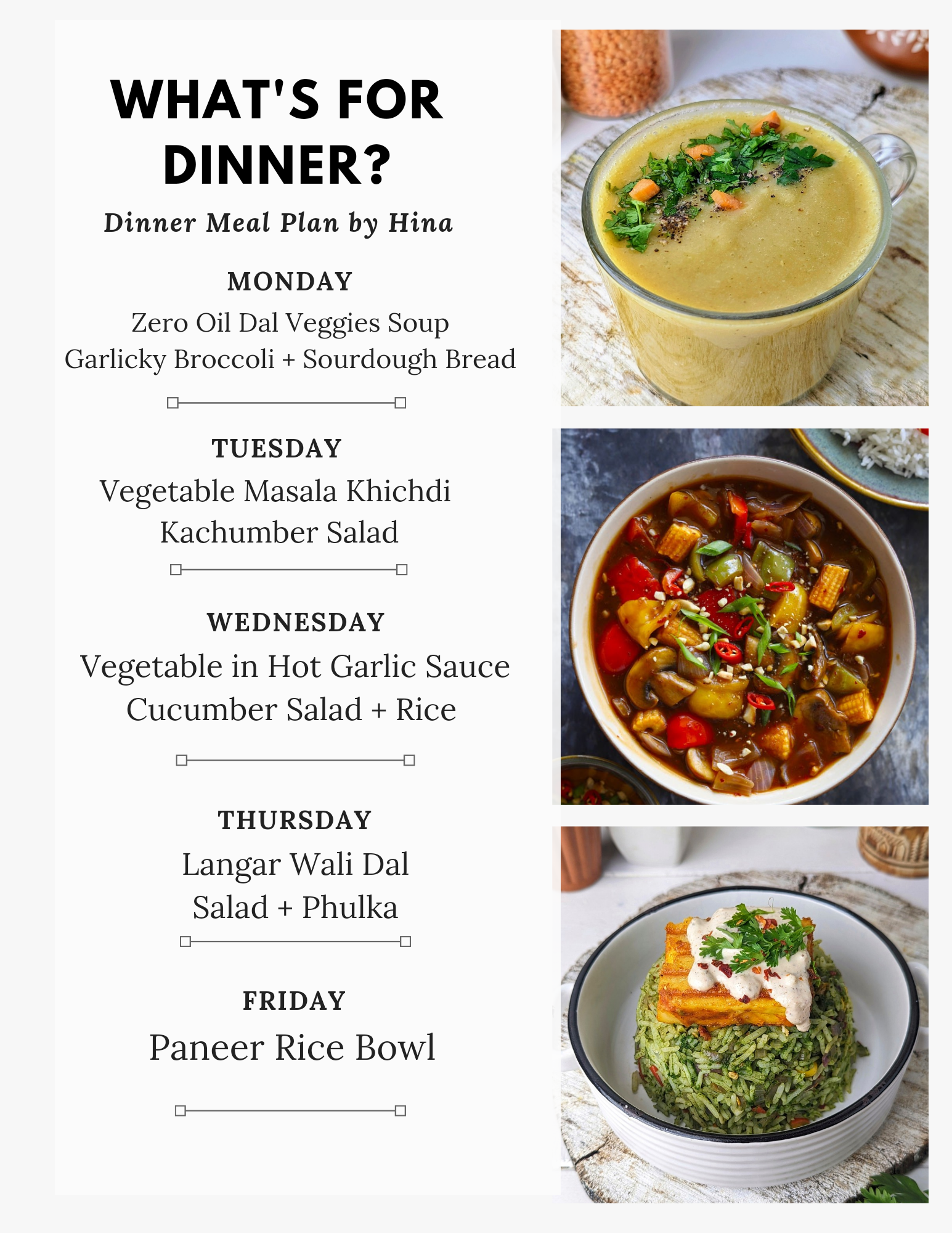 WHAT'S FOR DINNER?

Dinner Meal Plan by Hina

MONDAY

Zero Oil Dal Veggies Soup
Garlicky Broccoli + Sourdough Bread

TUESDAY

Vegetable Masala Khichdi
Kachumber Salad

WEDNESDAY

Vegetable in Hot Garlic Sauce
Cucumber Salad + Rice

THURSDAY

Langar Wali Dal
Salad + Phulka

FRIDAY

Paneer Rice Bowl